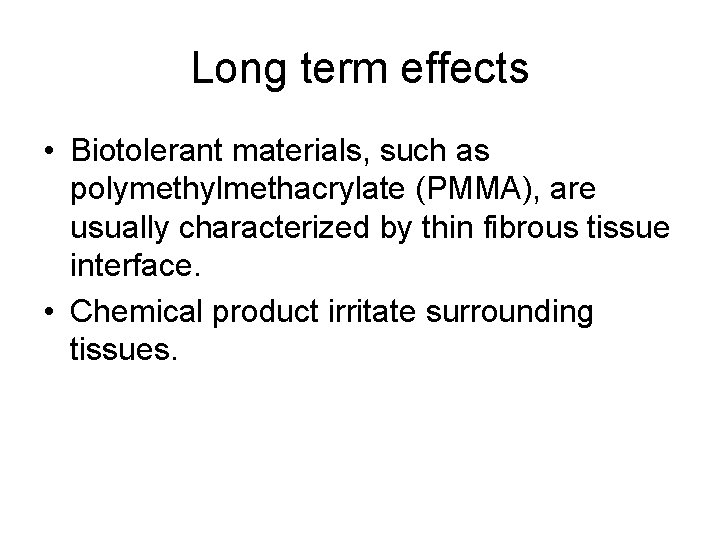 Long term effects

• Biotolerant materials, such as polymethylmethacrylate (PMMA), are usually characterized by thin fibrous tissue interface.
• Chemical product irritate surrounding tissues.